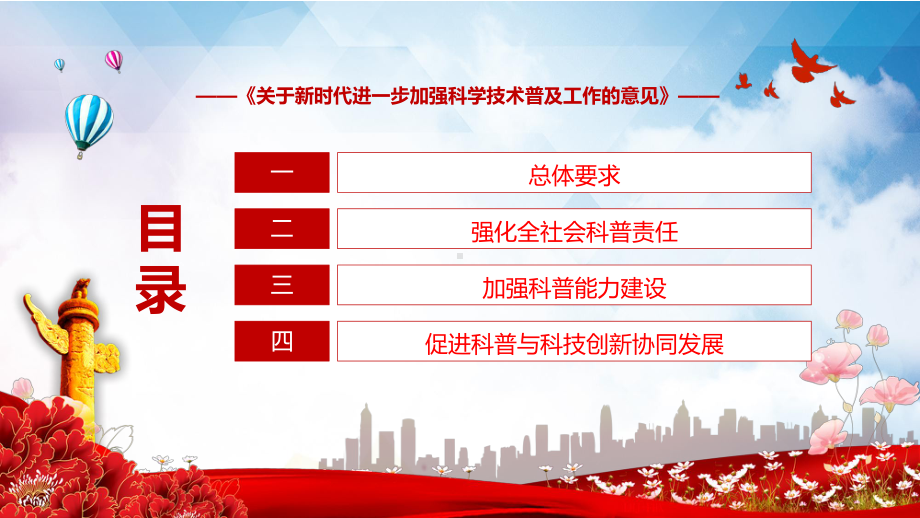 ——《关于新时代进一步加强科学技术普及工作的意见》——

目录

一 总体要求

二 强化全社会科普责任

三 加强科普能力建设

四 促进科普与科技创新协同发展